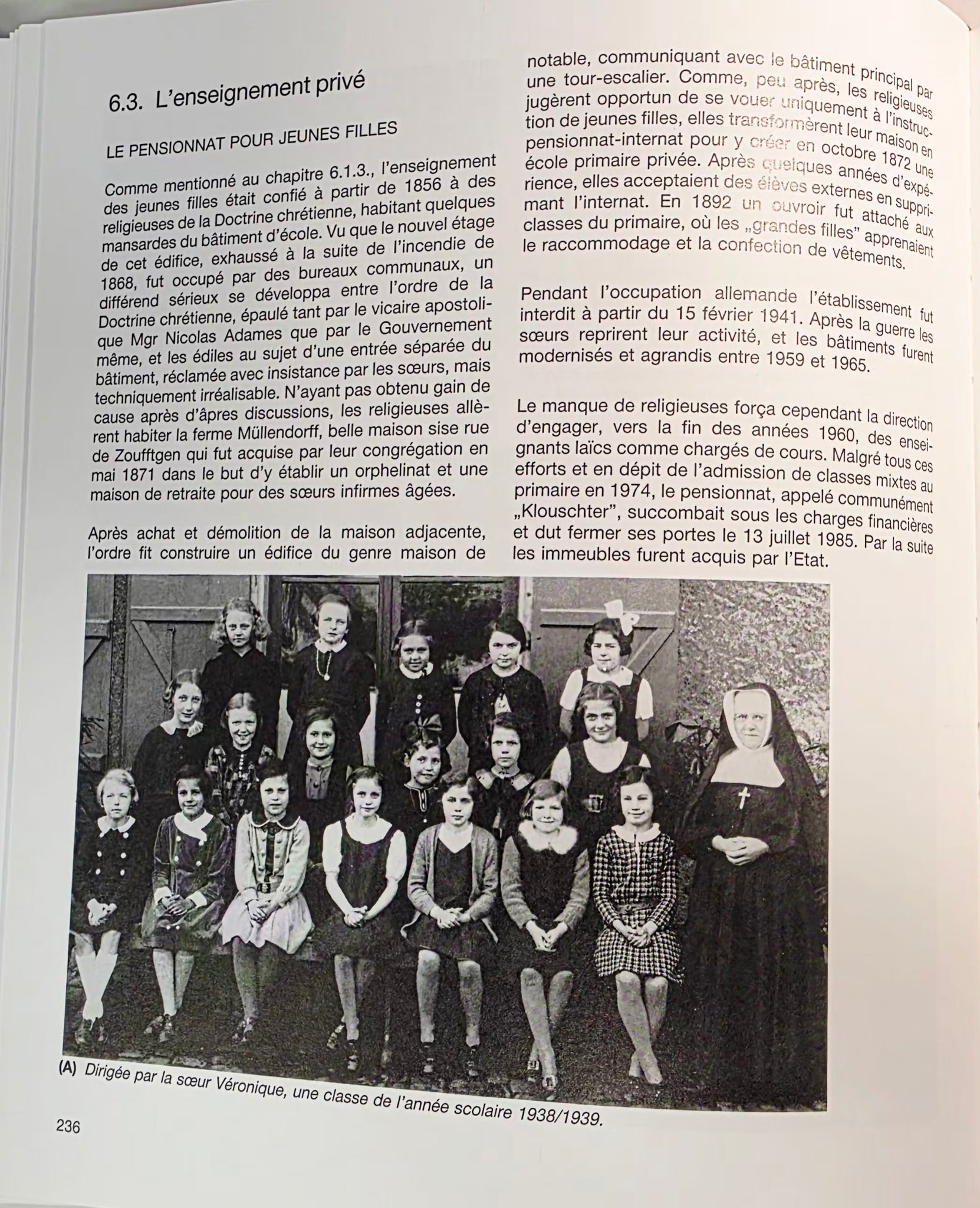 6.3. L'enseignement privé

LE PENSIONNAT POUR JEUNES FILLES

Comme mentionné au chapitre 6.1.3., l'enseignement des jeunes filles était confié à partir de 1856 à des religieuses de la Doctrine chrétienne, habitant quelques mansardes du bâtiment d'école. Vu que le nouvel étage de cet édifice, exhaussé à la suite de l'incendie de 1868, fut occupé par des bureaux communaux, un différend sérieux se développa entre l'ordre de la Doctrine chrétienne, épaulé tant par le vicaire apostolique Mgr Nicolas Adames que par le Gouvernement même, et les édiles au sujet d'une entrée séparée du bâtiment, réclamée avec insistance par les sœurs, mais techniquement irréalisable. N'ayant pas obtenu gain de cause après d'âpres discussions, les religieuses allèrent habiter la ferme Müllendorff, belle maison sise rue de Zoufftgen qui fut acquise par leur congrégation en mai 1871 dans le but d'y établir un orphelinat et une maison de retraite pour des sœurs infirmes âgées.

Après achat et démolition de la maison adjacente, l'ordre fit construire un édifice du genre maison de notable, communiquant avec le bâtiment principal par une tour-escalier. Comme, peu après, les religieuses jugèrent opportun de se vouer uniquement à l'instruction de jeunes filles, elles transformèrent leur maison en pensionnat-internat pour y créer en octobre 1872 une école primaire privée. Après quelques années d'expérience, elles acceptaient des élèves externes en supprimant l'internat. En 1892 un ouvroir fut attaché aux classes du primaire, où les „grandes filles" apprenaient le raccommodage et la confection de vêtements.

Pendant l'occupation allemande l'établissement fut interdit à partir du 15 février 1941. Après la guerre les sœurs reprirent leur activité, et les bâtiments furent modernisés et agrandis entre 1959 et 1965.

Le manque de religieuses força cependant la direction d'engager, vers la fin des années 1960, des enseignants laïcs comme chargés de cours. Malgré tous ces efforts et en dépit de l'admission de classes mixtes au primaire en 1974, le pensionnat, appelé communément „Klouschter", succombait sous les charges financières et dut fermer ses portes le 13 juillet 1985. Par la suite les immeubles furent acquis par l'Etat.

(A) Dirigée par la sœur Véronique, une classe de l'année scolaire 1938/1939.

236